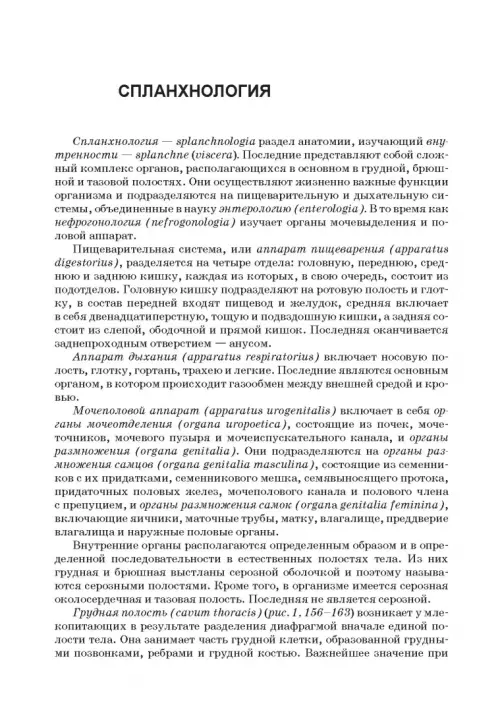 СПЛАНХНОЛОГИЯ

Спланхнология — splanchnologia раздел анатомии, изучающий внутренности — splanchne (viscera). Последние представляют собой сложный комплекс органов, располагающихся в основном в грудной, брюшной и тазовой полостях. Они осуществляют жизненно важные функции организма и подразделяются на пищеварительную и дыхательную системы, объединенные в науку энтерологию (enterologia). В то время как нефрогонология (nefrogonologia) изучает органы мочевыделения и половой аппарат.

Пищеварительная система, или аппарат пищеварения (apparatus digestorius), разделяется на четыре отдела: головную, переднюю, среднюю и заднюю кишку, каждая из которых, в свою очередь, состоит из подотделов. Головную кишку подразделяют на ротовую полость и глотку, в состав передней входят пищевод и желудок, средняя включает в себя двенадцатиперстную, тощую и подвздошную кишки, а задняя состоит из слепой, ободочной и прямой кишок. Последняя оканчивается заднепроходным отверстием — анусом.

Аппарат дыхания (apparatus respiratorius) включает носовую полость, глотку, гортань, трахею и легкие. Последние являются основным органом, в котором происходит газообмен между внешней средой и кровью.

Мочеполовой аппарат (apparatus urogenitalis) включает в себя органы мочеотделения (organa uropoetica), состоящие из почек, мочеточников, мочевого пузыря и мочеиспускательного канала, и органы размножения (organa genitalia). Они подразделяются на органы размножения самцов (organa genitalia masculina), состоящие из семенников с их придатками, семенникового мешка, семявыносящего протока, придаточных половых желез, мочеполового канала и полового члена с препуцием, и органы размножения самок (organa genitalia feminina), включающие яичники, маточные трубы, матку, влагалище, преддверие влагалища и наружные половые органы.

Внутренние органы располагаются определенным образом и в определенной последовательности в естественных полостях тела. Из них грудная и брюшная выстланы серозной оболочкой и поэтому называются серозными полостями. Кроме того, в организме имеется серозная околосердечная и тазовая полость. Последняя не является серозной.

Грудная полость (cavum thoracis) (рис. 1, 156–163) возникает у млекопитающих в результате разделения диафрагмой вначале единой полости тела. Она занимает часть грудной клетки, образованной грудными позвонками, ребрами и грудной костью. Важнейшее значение при